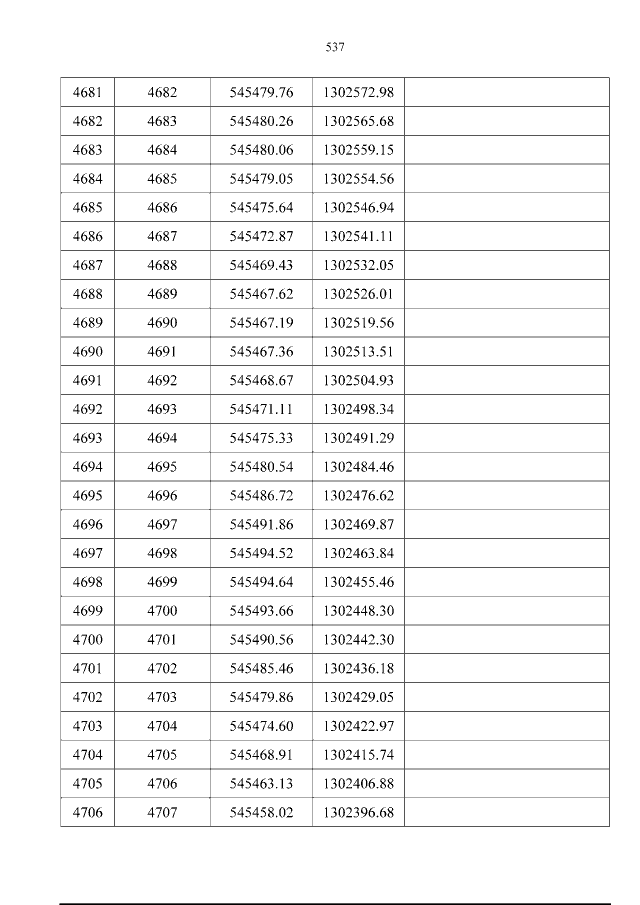 537

| 4681 | 4682 | 545479.76 | 1302572.98 |  |
|---|---|---|---|---|
| 4682 | 4683 | 545480.26 | 1302565.68 |  |
| 4683 | 4684 | 545480.06 | 1302559.15 |  |
| 4684 | 4685 | 545479.05 | 1302554.56 |  |
| 4685 | 4686 | 545475.64 | 1302546.94 |  |
| 4686 | 4687 | 545472.87 | 1302541.11 |  |
| 4687 | 4688 | 545469.43 | 1302532.05 |  |
| 4688 | 4689 | 545467.62 | 1302526.01 |  |
| 4689 | 4690 | 545467.19 | 1302519.56 |  |
| 4690 | 4691 | 545467.36 | 1302513.51 |  |
| 4691 | 4692 | 545468.67 | 1302504.93 |  |
| 4692 | 4693 | 545471.11 | 1302498.34 |  |
| 4693 | 4694 | 545475.33 | 1302491.29 |  |
| 4694 | 4695 | 545480.54 | 1302484.46 |  |
| 4695 | 4696 | 545486.72 | 1302476.62 |  |
| 4696 | 4697 | 545491.86 | 1302469.87 |  |
| 4697 | 4698 | 545494.52 | 1302463.84 |  |
| 4698 | 4699 | 545494.64 | 1302455.46 |  |
| 4699 | 4700 | 545493.66 | 1302448.30 |  |
| 4700 | 4701 | 545490.56 | 1302442.30 |  |
| 4701 | 4702 | 545485.46 | 1302436.18 |  |
| 4702 | 4703 | 545479.86 | 1302429.05 |  |
| 4703 | 4704 | 545474.60 | 1302422.97 |  |
| 4704 | 4705 | 545468.91 | 1302415.74 |  |
| 4705 | 4706 | 545463.13 | 1302406.88 |  |
| 4706 | 4707 | 545458.02 | 1302396.68 |  |